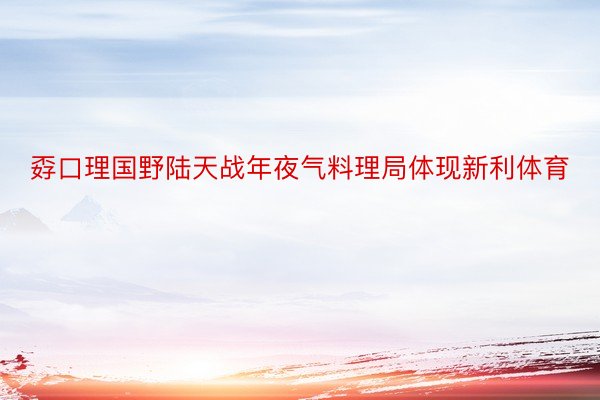 孬口理国野陆天战年夜气料理局体现新利体育